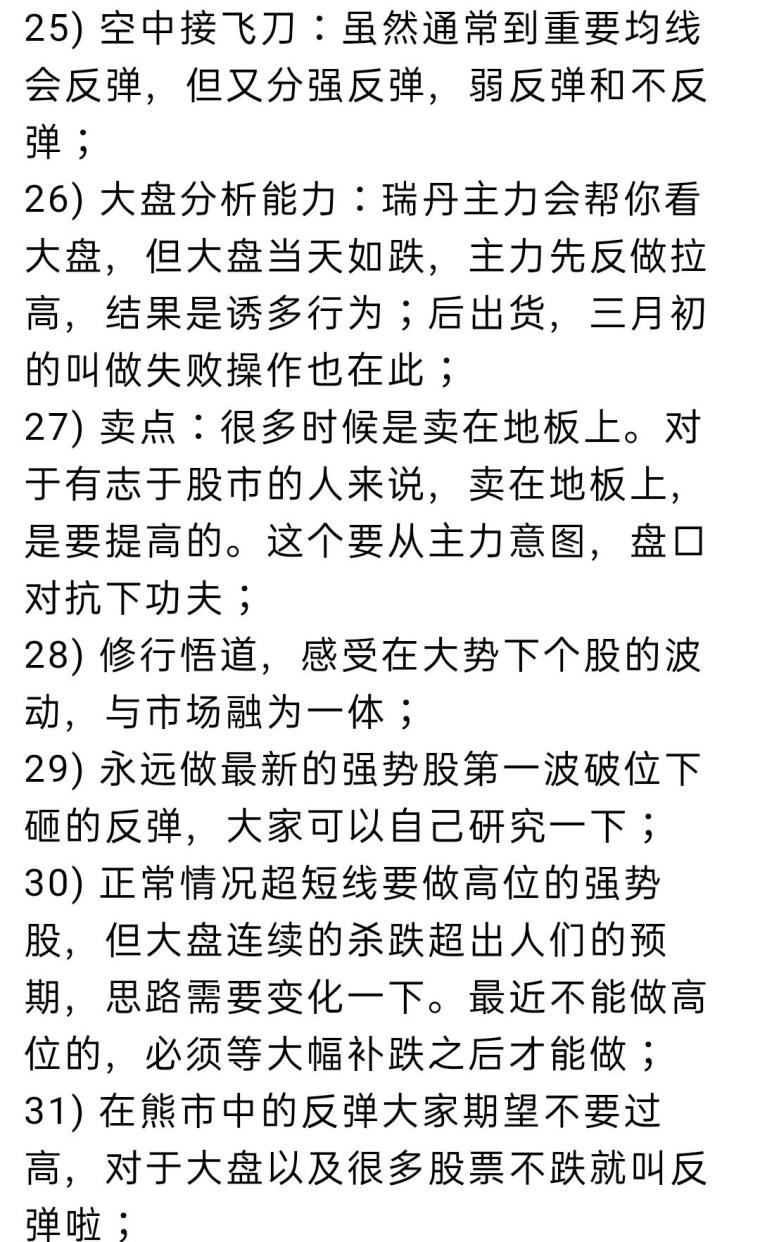 25) 空中接飞刀：虽然通常到重要均线会反弹，但又分强反弹，弱反弹和不反弹；
26) 大盘分析能力：瑞丹主力会帮你看大盘，但大盘当天如跌，主力先反做拉高，结果是诱多行为；后出货，三月初的叫做失败操作也在此；
27) 卖点：很多时候是卖在地板上。对于有志于股市的人来说，卖在地板上，是要提高的。这个要从主力意图，盘口对抗下功夫；
28) 修行悟道，感受在大势下个股的波动，与市场融为一体；
29) 永远做最新的强势股第一波破位下砸的反弹，大家可以自己研究一下；
30) 正常情况超短线要做高位的强势股，但大盘连续的杀跌超出人们的预期，思路需要变化一下。最近不能做高位的，必须等大幅补跌之后才能做；
31) 在熊市中的反弹大家期望不要过高，对于大盘以及很多股票不跌就叫反弹啦；